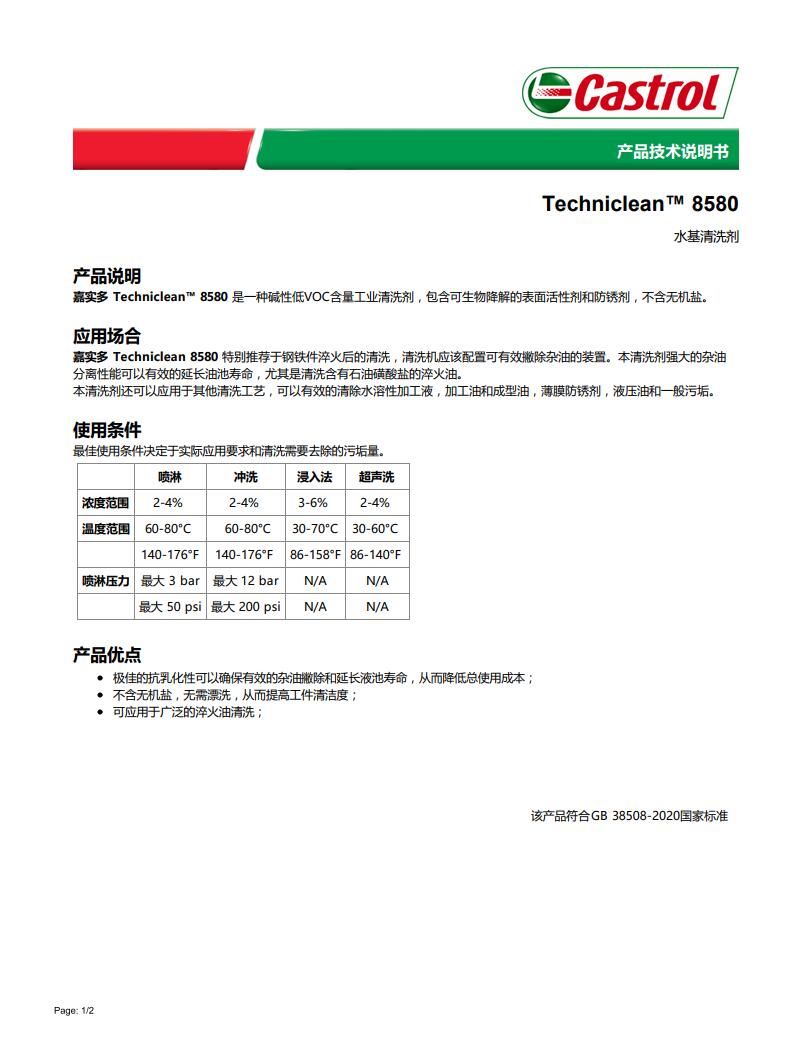 Castrol

产品技术说明书

Techniclean™ 8580

水基清洗剂

产品说明
嘉实多 Techniclean™ 8580 是一种碱性低VOC含量工业清洗剂，包含可生物降解的表面活性剂和防锈剂，不含无机盐。

应用场合
嘉实多 Techniclean 8580 特别推荐于钢铁件淬火后的清洗，清洗机应该配置可有效撇除杂油的装置。本清洗剂强大的杂油分离性能可以有效的延长油池寿命，尤其是清洗含有石油磺酸盐的淬火油。
本清洗剂还可以应用于其他清洗工艺，可以有效的清除水溶性加工液，加工油和成型油，薄膜防锈剂，液压油和一般污垢。

使用条件
最佳使用条件决定于实际应用要求和清洗需要去除的污垢量。

| | 喷淋 | 冲洗 | 浸入法 | 超声洗 |
|---|---|---|---|---|
| 浓度范围 | 2-4% | 2-4% | 3-6% | 2-4% |
| 温度范围 | 60-80°C | 60-80°C | 30-70°C | 30-60°C |
| | 140-176°F | 140-176°F | 86-158°F | 86-140°F |
| 喷淋压力 | 最大 3 bar | 最大 12 bar | N/A | N/A |
| | 最大 50 psi | 最大 200 psi | N/A | N/A |

产品优点
• 极佳的抗乳化性可以确保有效的杂油撇除和延长液池寿命，从而降低总使用成本；
• 不含无机盐，无需漂洗，从而提高工件清洁度；
• 可应用于广泛的淬火油清洗；

该产品符合GB 38508-2020国家标准

Page: 1/2